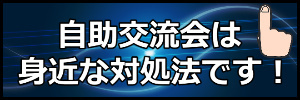 自助交流会は
身近な対処法です！